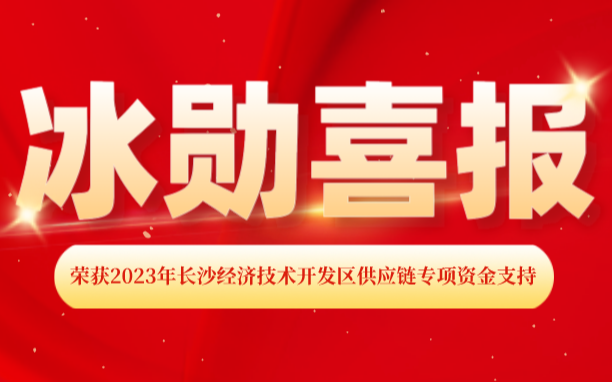 冰勋喜报

荣获2023年长沙经济技术开发区供应链专项资金支持